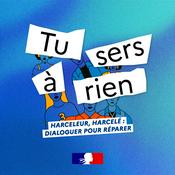 Tu sers à rien

HARCELEUR, HARCELÉ : DIALOGUER POUR RÉPARER